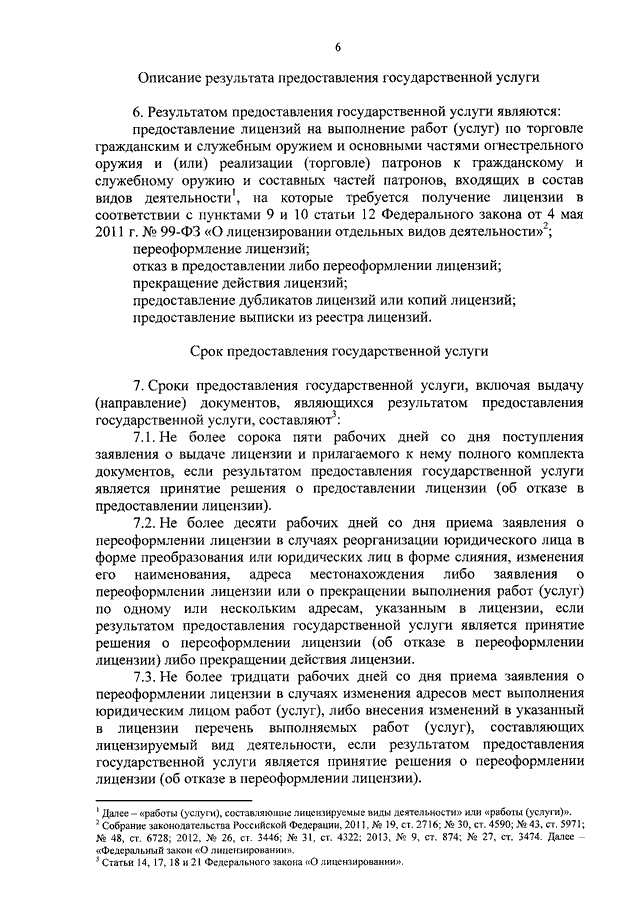 6

Описание результата предоставления государственной услуги

6. Результатом предоставления государственной услуги являются:

предоставление лицензий на выполнение работ (услуг) по торговле гражданским и служебным оружием и основными частями огнестрельного оружия и (или) реализации (торговле) патронов к гражданскому и служебному оружию и составных частей патронов, входящих в состав видов деятельности$^1$, на которые требуется получение лицензии в соответствии с пунктами 9 и 10 статьи 12 Федерального закона от 4 мая 2011 г. № 99-ФЗ «О лицензировании отдельных видов деятельности»$^2$;

переоформление лицензий;

отказ в предоставлении либо переоформлении лицензий;

прекращение действия лицензий;

предоставление дубликатов лицензий или копий лицензий;

предоставление выписки из реестра лицензий.

Срок предоставления государственной услуги

7. Сроки предоставления государственной услуги, включая выдачу (направление) документов, являющихся результатом предоставления государственной услуги, составляют$^3$:

7.1. Не более сорока пяти рабочих дней со дня поступления заявления о выдаче лицензии и прилагаемого к нему полного комплекта документов, если результатом предоставления государственной услуги является принятие решения о предоставлении лицензии (об отказе в предоставлении лицензии).

7.2. Не более десяти рабочих дней со дня приема заявления о переоформлении лицензии в случаях реорганизации юридического лица в форме преобразования или юридических лиц в форме слияния, изменения его наименования, адреса местонахождения либо заявления о переоформлении лицензии или о прекращении выполнения работ (услуг) по одному или нескольким адресам, указанным в лицензии, если результатом предоставления государственной услуги является принятие решения о переоформлении лицензии (об отказе в переоформлении лицензии) либо прекращении действия лицензии.

7.3. Не более тридцати рабочих дней со дня приема заявления о переоформлении лицензии в случаях изменения адресов мест выполнения юридическим лицом работ (услуг), либо внесения изменений в указанный в лицензии перечень выполняемых работ (услуг), составляющих лицензируемый вид деятельности, если результатом предоставления государственной услуги является принятие решения о переоформлении лицензии (об отказе в переоформлении лицензии).

$^1$ Далее – «работы (услуги), составляющие лицензируемые виды деятельности» или «работы (услуги)».
$^2$ Собрание законодательства Российской Федерации, 2011, № 19, ст. 2716; № 30, ст. 4590; № 43, ст. 5971; № 48, ст. 6728; 2012, № 26, ст. 3446; № 31, ст. 4322; 2013, № 9, ст. 874; № 27, ст. 3474. Далее – «Федеральный закон «О лицензировании».
$^3$ Статьи 14, 17, 18 и 21 Федерального закона «О лицензировании».